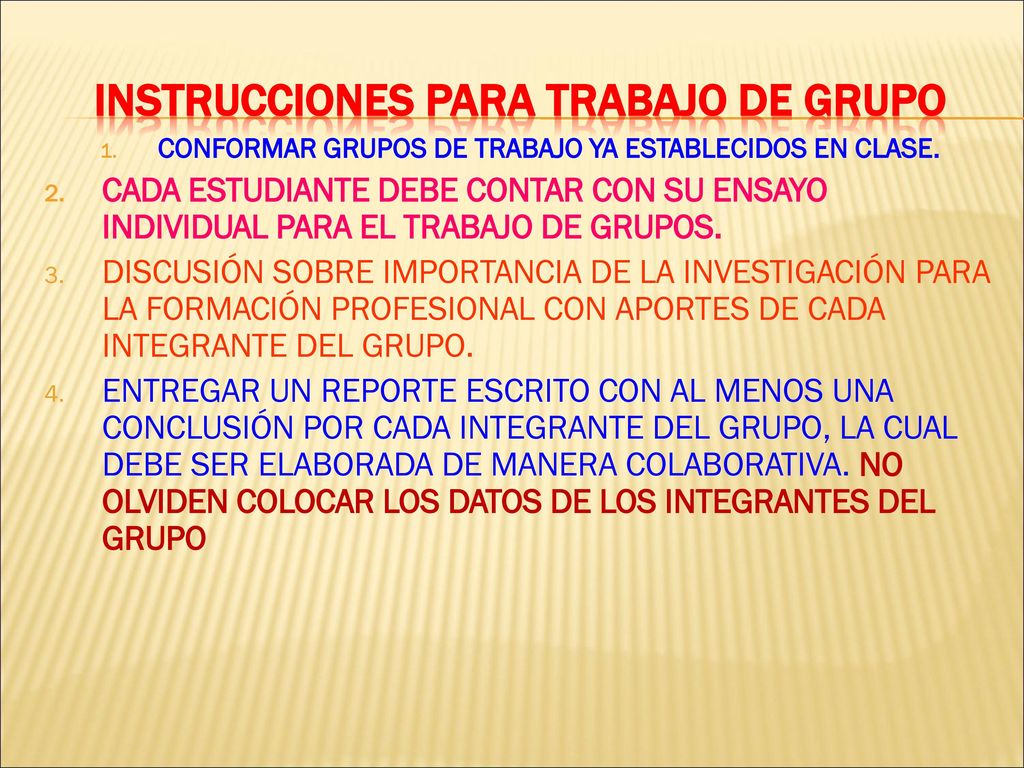 INSTRUCCIONES PARA TRABAJO DE GRUPO

1. CONFORMAR GRUPOS DE TRABAJO YA ESTABLECIDOS EN CLASE.
2. CADA ESTUDIANTE DEBE CONTAR CON SU ENSAYO INDIVIDUAL PARA EL TRABAJO DE GRUPOS.
3. DISCUSIÓN SOBRE IMPORTANCIA DE LA INVESTIGACIÓN PARA LA FORMACIÓN PROFESIONAL CON APORTES DE CADA INTEGRANTE DEL GRUPO.
4. ENTREGAR UN REPORTE ESCRITO CON AL MENOS UNA CONCLUSIÓN POR CADA INTEGRANTE DEL GRUPO, LA CUAL DEBE SER ELABORADA DE MANERA COLABORATIVA. NO OLVIDEN COLOCAR LOS DATOS DE LOS INTEGRANTES DEL GRUPO